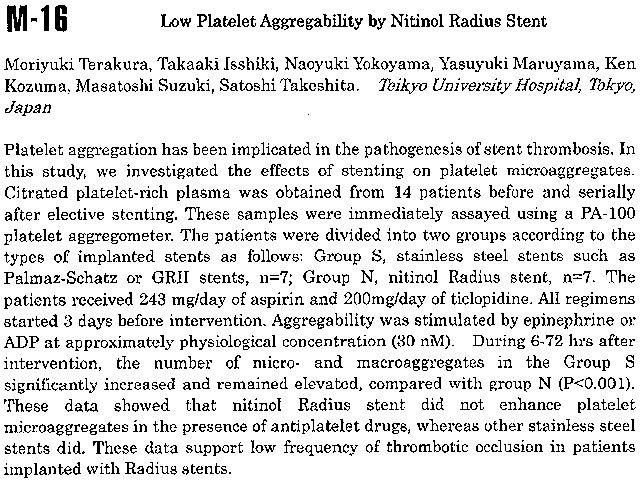 M-16 Low Platelet Aggregability by Nitinol Radius Stent

Moriyuki Terakura, Takaaki Isshiki, Naoyuki Yokoyama, Yasuyuki Maruyama, Ken Kozuma, Masatoshi Suzuki, Satoshi Takeshita. Teikyo University Hospital, Tokyo, Japan

Platelet aggregation has been implicated in the pathogenesis of stent thrombosis. In this study, we investigated the effects of stenting on platelet microaggregates. Citrated platelet-rich plasma was obtained from 14 patients before and serially after elective stenting. These samples were immediately assayed using a PA-100 platelet aggregometer. The patients were divided into two groups according to the types of implanted stents as follows: Group S, stainless steel stents such as Palmaz-Schatz or GRII stents, n=7; Group N, nitinol Radius stent, n=7. The patients received 243 mg/day of aspirin and 200mg/day of ticlopidine. All regimens started 3 days before intervention. Aggregability was stimulated by epinephrine or ADP at approximately physiological concentration (30 nM). During 6-72 hrs after intervention, the number of micro- and macroaggregates in the Group S significantly increased and remained elevated, compared with group N (P<0.001). These data showed that nitinol Radius stent did not enhance platelet microaggregates in the presence of antiplatelet drugs, whereas other stainless steel stents did. These data support low frequency of thrombotic occlusion in patients implanted with Radius stents.